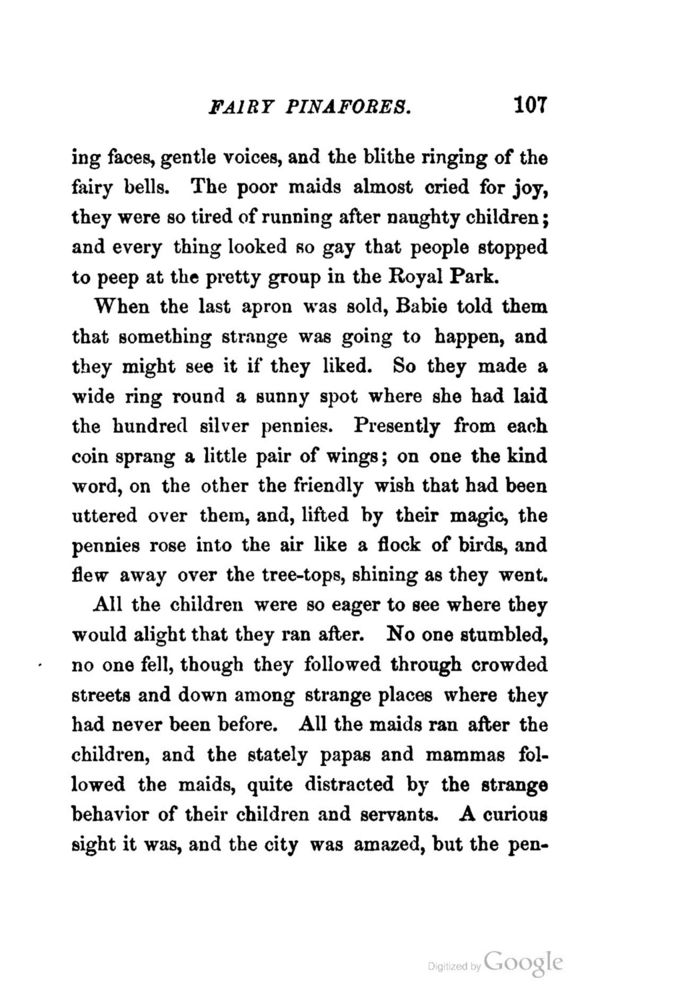 FAIRY PINAFORES. 107

ing faces, gentle voices, and the blithe ringing of the fairy bells. The poor maids almost cried for joy, they were so tired of running after naughty children; and every thing looked so gay that people stopped to peep at the pretty group in the Royal Park.

When the last apron was sold, Babie told them that something strange was going to happen, and they might see it if they liked. So they made a wide ring round a sunny spot where she had laid the hundred silver pennies. Presently from each coin sprang a little pair of wings; on one the kind word, on the other the friendly wish that had been uttered over them, and, lifted by their magic, the pennies rose into the air like a flock of birds, and flew away over the tree-tops, shining as they went.

All the children were so eager to see where they would alight that they ran after. No one stumbled, no one fell, though they followed through crowded streets and down among strange places where they had never been before. All the maids ran after the children, and the stately papas and mammas followed the maids, quite distracted by the strange behavior of their children and servants. A curious sight it was, and the city was amazed, but the pen-

Digitized by Google